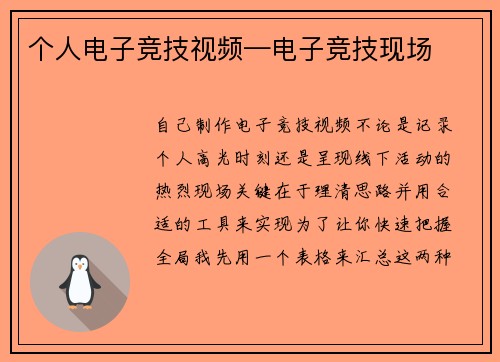 个人电子竞技视频—电子竞技现场

自己制作电子竞技视频不论是记录个人高光时刻还是呈现线下活动的热烈现场关键在于理清思路并用合适的工具来实现为了让你快速把握全局我先用一个表格来汇总这两种